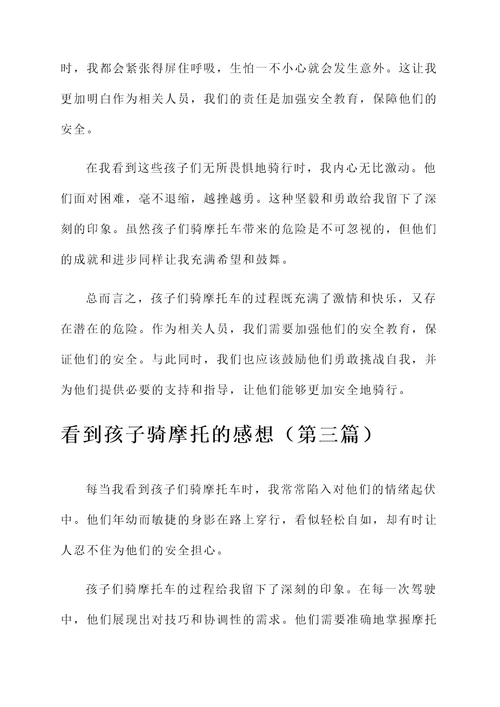 时，我都会紧张得屏住呼吸，生怕一不小心就会发生意外。这让我更加明白作为相关人员，我们的责任是加强安全教育，保障他们的安全。

在我看到这些孩子们无所畏惧地骑行时，我内心无比激动。他们面对困难，毫不退缩，越挫越勇。这种坚毅和勇敢给我留下了深刻的印象。虽然孩子们骑摩托车带来的危险是不可忽视的，但他们的成就和进步同样让我充满希望和鼓舞。

总而言之，孩子们骑摩托车的过程既充满了激情和快乐，又存在潜在的危险。作为相关人员，我们需要加强他们的安全教育，保证他们的安全。与此同时，我们也应该鼓励他们勇敢挑战自我，并为他们提供必要的支持和指导，让他们能够更加安全地骑行。

看到孩子骑摩托的感想（第三篇）

每当我看到孩子们骑摩托车时，我常常陷入对他们的情绪起伏中。他们年幼而敏捷的身影在路上穿行，看似轻松自如，却有时让人忍不住为他们的安全担心。

孩子们骑摩托车的过程给我留下了深刻的印象。在每一次驾驶中，他们展现出对技巧和协调性的需求。他们需要准确地掌握摩托